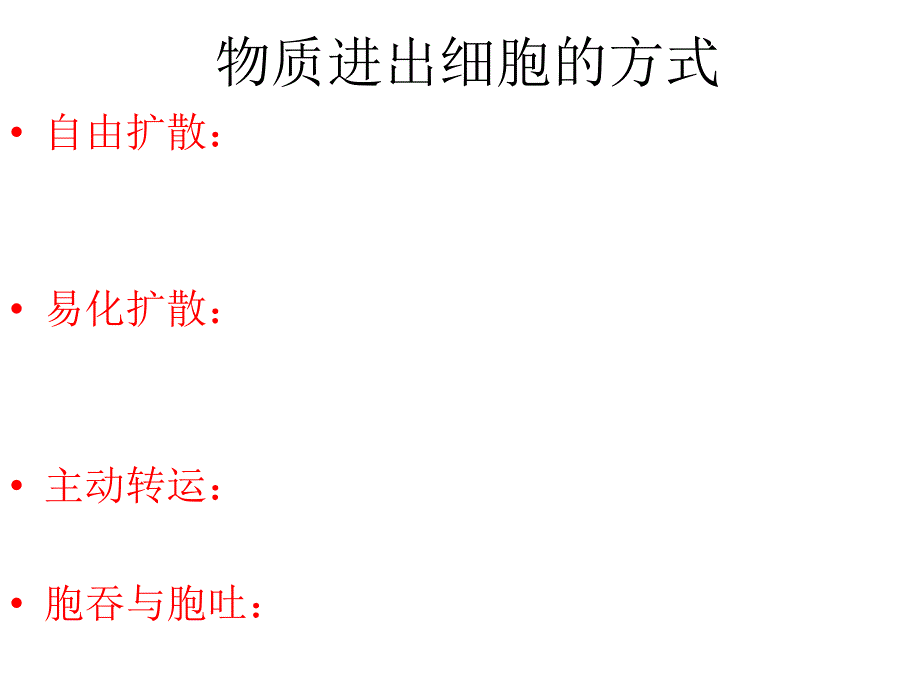 物质进出细胞的方式

• 自由扩散：

• 易化扩散：

• 主动转运：

• 胞吞与胞吐：